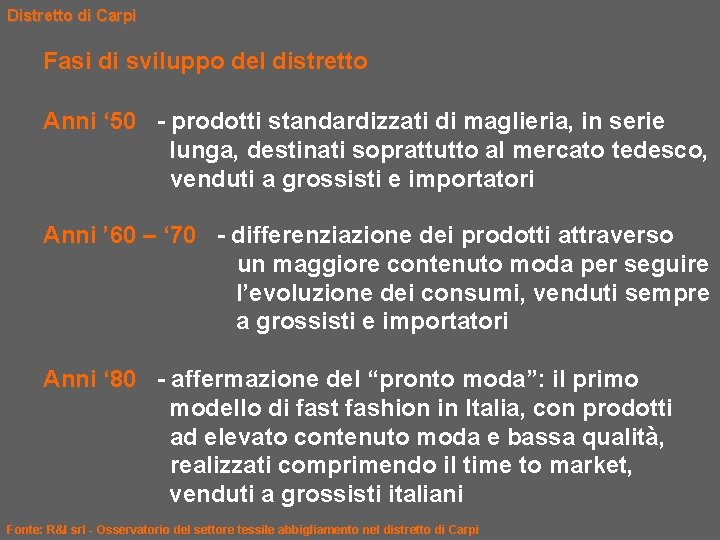 Distretto di Carpi

Fasi di sviluppo del distretto

Anni '50 - prodotti standardizzati di maglieria, in serie lunga, destinati soprattutto al mercato tedesco, venduti a grossisti e importatori

Anni '60 – '70 - differenziazione dei prodotti attraverso un maggiore contenuto moda per seguire l'evoluzione dei consumi, venduti sempre a grossisti e importatori

Anni '80 - affermazione del "pronto moda": il primo modello di fast fashion in Italia, con prodotti ad elevato contenuto moda e bassa qualità, realizzati comprimendo il time to market, venduti a grossisti italiani

Fonte: R&I srl - Osservatorio del settore tessile abbigliamento nel distretto di Carpi